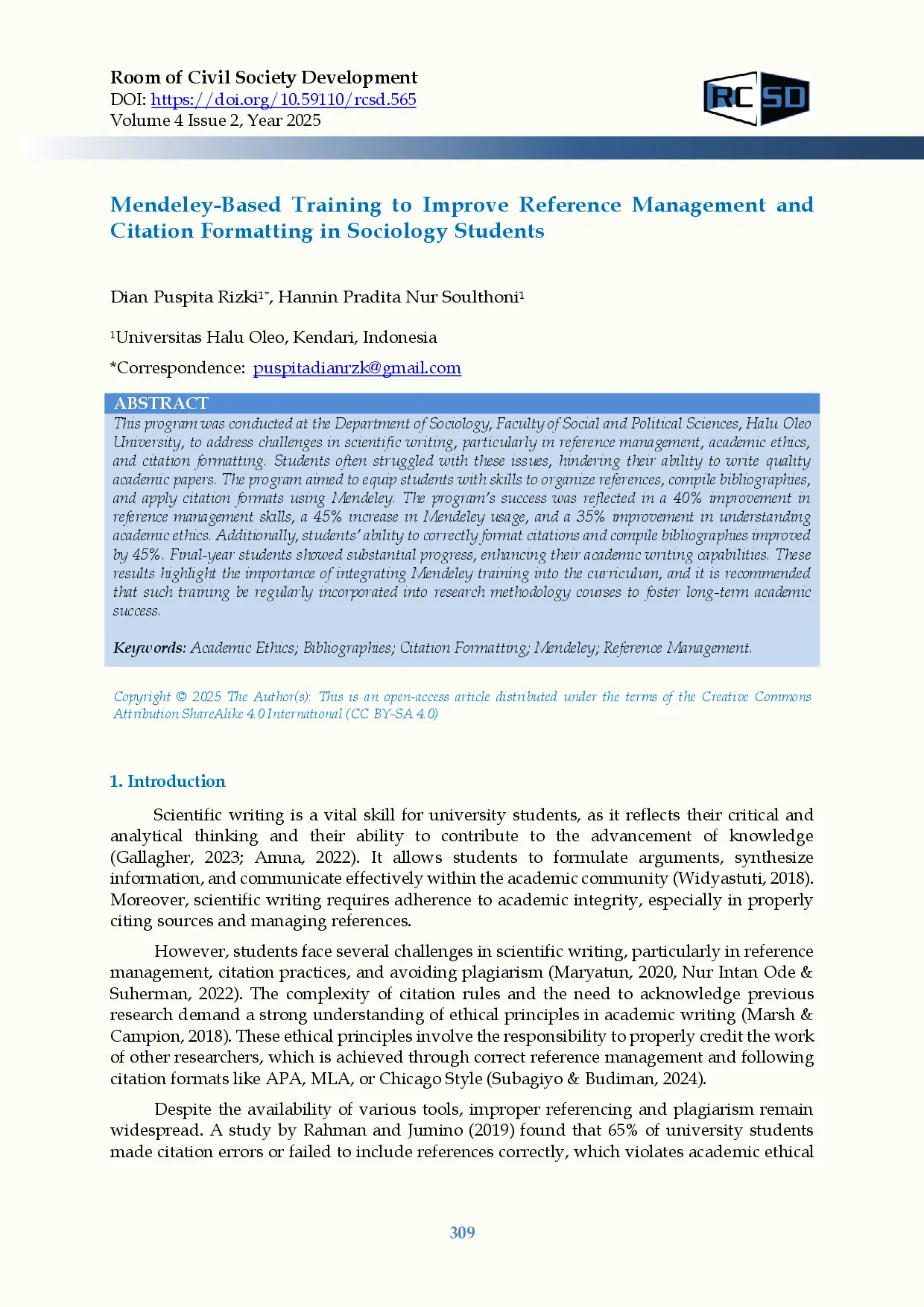 Room of Civil Society Development
DOI: https://doi.org/10.59110/rcsd.565
Volume 4 Issue 2, Year 2025

RC SD

Mendeley-Based Training to Improve Reference Management and Citation Formatting in Sociology Students

Dian Puspita Rizki$^{1*}$, Hannin Pradita Nur Soulthoni$^{1}$

$^{1}$Universitas Halu Oleo, Kendari, Indonesia

*Correspondence: puspitadianrzk@gmail.com

ABSTRACT
This program was conducted at the Department of Sociology, Faculty of Social and Political Sciences, Halu Oleo University, to address challenges in scientific writing, particularly in reference management, academic ethics, and citation formatting. Students often struggled with these issues, hindering their ability to write quality academic papers. The program aimed to equip students with skills to organize references, compile bibliographies, and apply citation formats using Mendeley. The program's success was reflected in a 40% improvement in reference management skills, a 45% increase in Mendeley usage, and a 35% improvement in understanding academic ethics. Additionally, students' ability to correctly format citations and compile bibliographies improved by 45%. Final-year students showed substantial progress, enhancing their academic writing capabilities. These results highlight the importance of integrating Mendeley training into the curriculum, and it is recommended that such training be regularly incorporated into research methodology courses to foster long-term academic success.

Keywords: Academic Ethics; Bibliographies; Citation Formatting; Mendeley; Reference Management.

Copyright © 2025 The Author(s): This is an open-access article distributed under the terms of the Creative Commons Attribution ShareAlike 4.0 International (CC BY-SA 4.0)

1. Introduction

Scientific writing is a vital skill for university students, as it reflects their critical and analytical thinking and their ability to contribute to the advancement of knowledge (Gallagher, 2023; Amna, 2022). It allows students to formulate arguments, synthesize information, and communicate effectively within the academic community (Widyastuti, 2018). Moreover, scientific writing requires adherence to academic integrity, especially in properly citing sources and managing references.

However, students face several challenges in scientific writing, particularly in reference management, citation practices, and avoiding plagiarism (Maryatun, 2020, Nur Intan Ode & Suherman, 2022). The complexity of citation rules and the need to acknowledge previous research demand a strong understanding of ethical principles in academic writing (Marsh & Campion, 2018). These ethical principles involve the responsibility to properly credit the work of other researchers, which is achieved through correct reference management and following citation formats like APA, MLA, or Chicago Style (Subagiyo & Budiman, 2024).

Despite the availability of various tools, improper referencing and plagiarism remain widespread. A study by Rahman and Jumino (2019) found that 65% of university students made citation errors or failed to include references correctly, which violates academic ethical

309